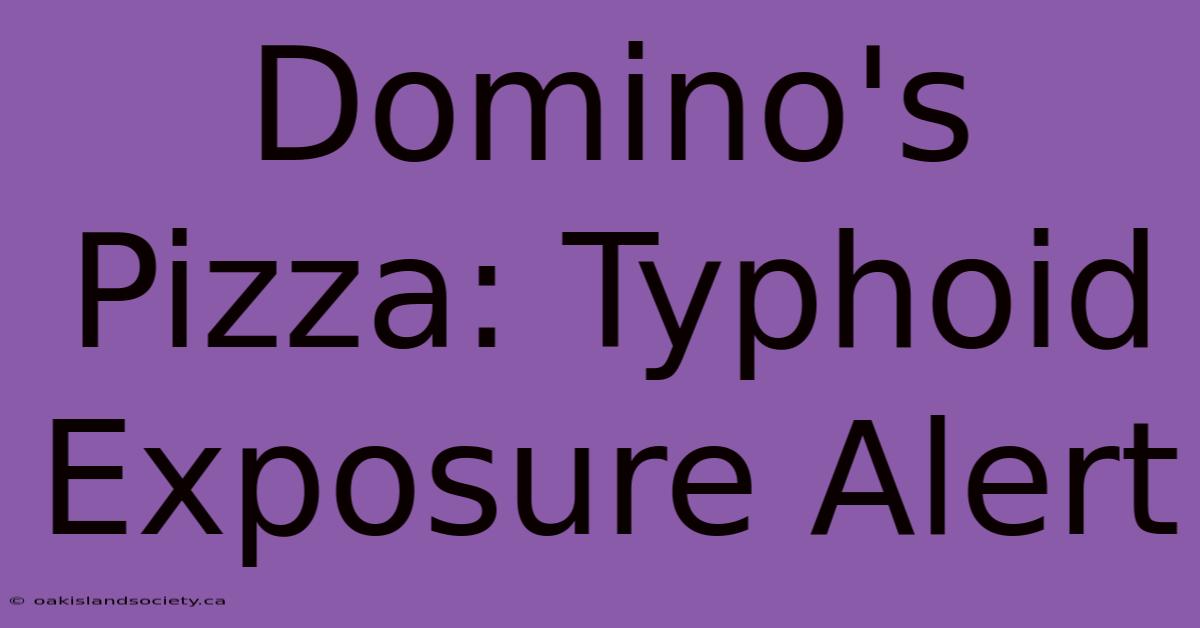 Domino's Pizza: Typhoid Exposure Alert

© oakislandsociety.ca